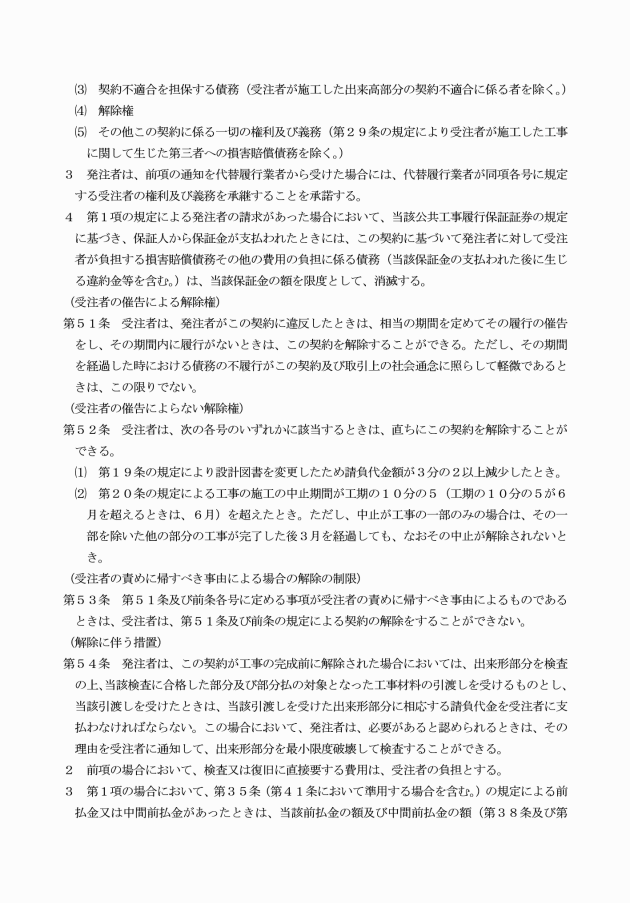 ⑶ 契約不適合を担保する債務（受注者が施工した出来高部分の契約不適合に係る者を除く。）

⑷ 解除権

⑸ その他この契約に係る一切の権利及び義務（第２９条の規定により受注者が施工した工事に関して生じた第三者への損害賠償債務を除く。）

３ 発注者は、前項の通知を代替履行業者から受けた場合には、代替履行業者が同項各号に規定する受注者の権利及び義務を承継することを承諾する。

４ 第１項の規定による発注者の請求があった場合において、当該公共工事履行保証証券の規定に基づき、保証人から保証金が支払われたときには、この契約に基づいて発注者に対して受注者が負担する損害賠償債務その他の費用の負担に係る債務（当該保証金の支払われた後に生じる違約金等を含む。）は、当該保証金の額を限度として、消滅する。

（受注者の催告による解除権）

第５１条 受注者は、発注者がこの契約に違反したときは、相当の期間を定めてその履行の催告をし、その期間内に履行がないときは、この契約を解除することができる。ただし、その期間を経過した時における債務の不履行がこの契約及び取引上の社会通念に照らして軽微であるときは、この限りでない。

（受注者の催告によらない解除権）

第５２条 受注者は、次の各号のいずれかに該当するときは、直ちにこの契約を解除することができる。

⑴ 第１９条の規定により設計図書を変更したため請負代金額が３分の２以上減少したとき。

⑵ 第２０条の規定による工事の施工の中止期間が工期の１０分の５（工期の１０分の５が６月を超えるときは、６月）を超えたとき。ただし、中止が工事の一部のみの場合は、その一部を除いた他の部分の工事が完了した後３月を経過しても、なおその中止が解除されないとき。

（受注者の責めに帰すべき事由による場合の解除の制限）

第５３条 第５１条及び前条各号に定める事項が受注者の責めに帰すべき事由によるものであるときは、受注者は、第５１条及び前条の規定による契約の解除をすることができない。

（解除に伴う措置）

第５４条 発注者は、この契約が工事の完成前に解除された場合においては、出来形部分を検査の上、当該検査に合格した部分及び部分払の対象となった工事材料の引渡しを受けるものとし、当該引渡しを受けたときは、当該引渡しを受けた出来形部分に相応する請負代金を受注者に支払わなければならない。この場合において、発注者は、必要があると認められるときは、その理由を受注者に通知して、出来形部分を最小限度破壊して検査することができる。

２ 前項の場合において、検査又は復旧に直接要する費用は、受注者の負担とする。

３ 第１項の場合において、第３５条（第４１条において準用する場合を含む。）の規定による前払金又は中間前払金があったときは、当該前払金の額及び中間前払金の額（第３８条及び第